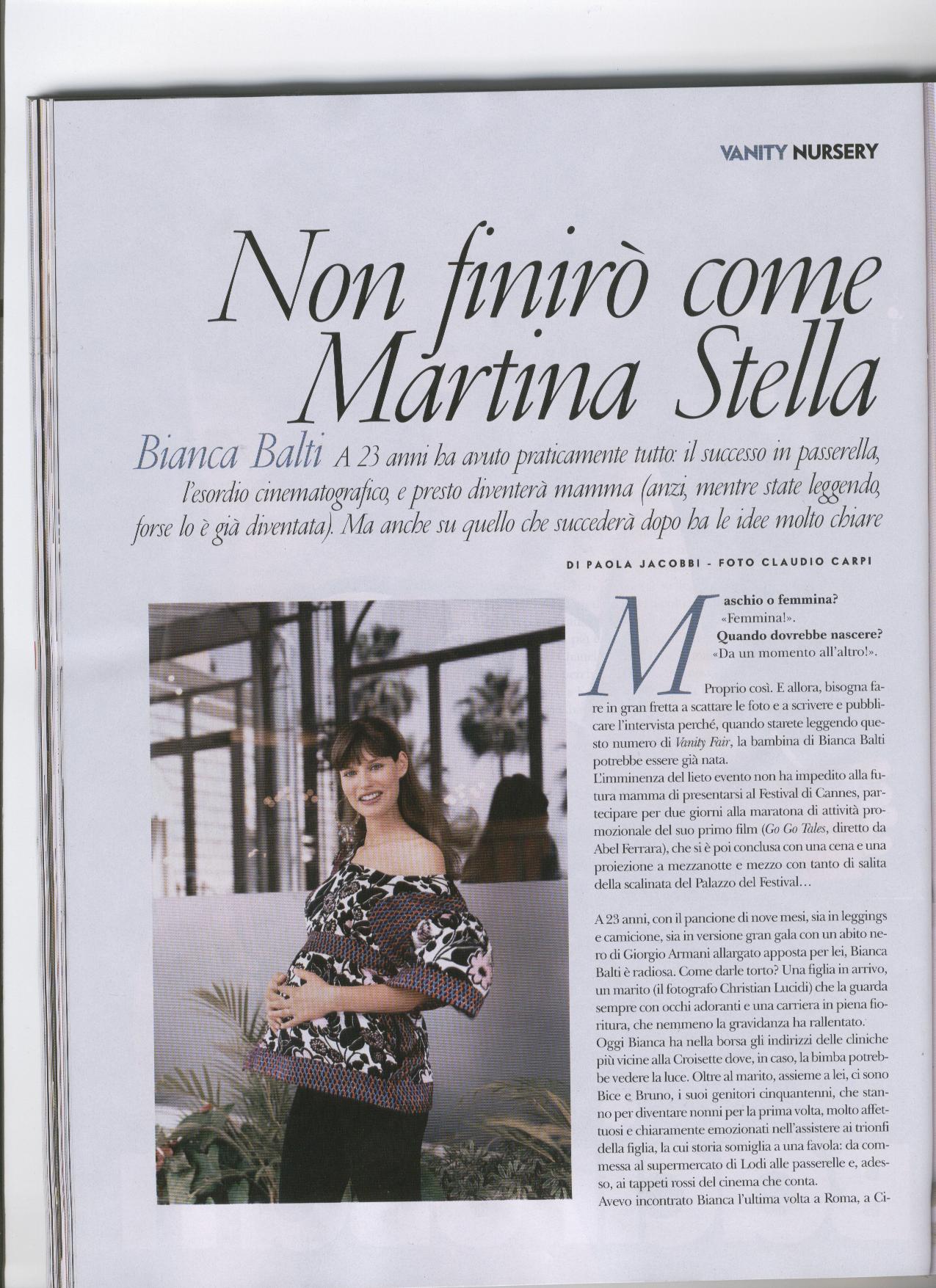 VANITY NURSERY

Non finirò come Martina Stella

Bianca Balti A 23 anni ha avuto praticamente tutto: il successo in passerella, l'esordio cinematografico, e presto diventerà mamma (anzi, mentre state leggendo, forse lo è già diventata). Ma anche su quello che succederà dopo ha le idee molto chiare

DI PAOLA JACOBBI - FOTO CLAUDIO CARPI

Maschio o femmina?
«Femmina!».
Quando dovrebbe nascere?
«Da un momento all'altro!».

Proprio così. E allora, bisogna fare in gran fretta a scattare le foto e a scrivere e pubblicare l'intervista perché, quando starete leggendo questo numero di Vanity Fair, la bambina di Bianca Balti potrebbe essere già nata.
L'imminenza del lieto evento non ha impedito alla futura mamma di presentarsi al Festival di Cannes, partecipare per due giorni alla maratona di attività promozionale del suo primo film (Go Go Tales, diretto da Abel Ferrara), che si è poi conclusa con una cena e una proiezione a mezzanotte e mezzo con tanto di salita della scalinata del Palazzo del Festival…

A 23 anni, con il pancione di nove mesi, sia in leggings e camicione, sia in versione gran gala con un abito nero di Giorgio Armani allargato apposta per lei, Bianca Balti è radiosa. Come darle torto? Una figlia in arrivo, un marito (il fotografo Christian Lucidi) che la guarda sempre con occhi adoranti e una carriera in piena fioritura, che nemmeno la gravidanza ha rallentato.
Oggi Bianca ha nella borsa gli indirizzi delle cliniche più vicine alla Croisette dove, in caso, la bimba potrebbe vedere la luce. Oltre al marito, assieme a lei, ci sono Bice e Bruno, i suoi genitori cinquantenni, che stanno per diventare nonni per la prima volta, molto affettuosi e chiaramente emozionati nell'assistere ai trionfi della figlia, la cui storia somiglia a una favola: da commessa al supermercato di Lodi alle passerelle e, adesso, ai tappeti rossi del cinema che conta.
Avevo incontrato Bianca l'ultima volta a Roma, a Ci-